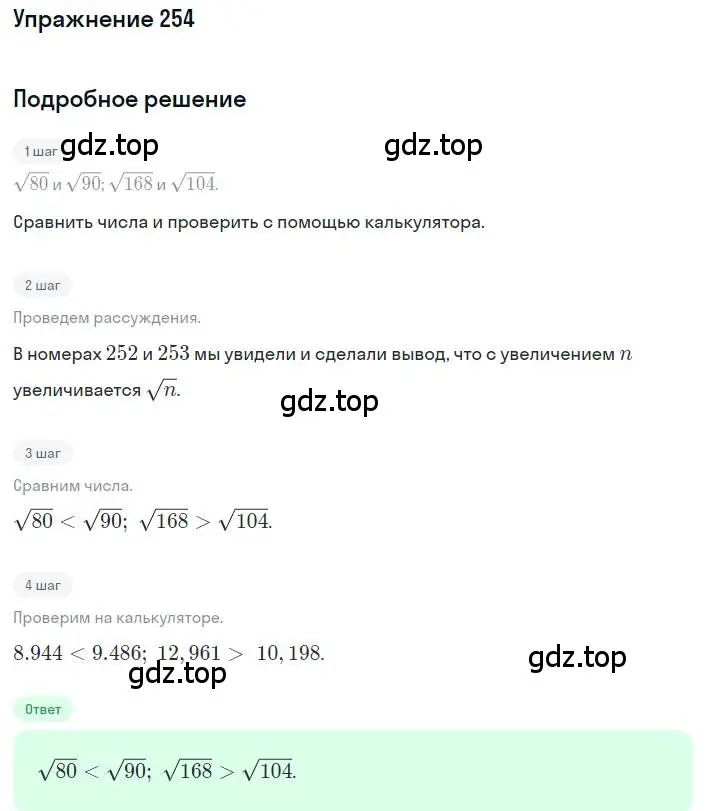 Упражнение 254

Подробное решение

1 шаг gdz.top gdz.top

$\sqrt{80}$ и $\sqrt{90}$; $\sqrt{168}$ и $\sqrt{104}$.

Сравнить числа и проверить с помощью калькулятора.

2 шаг

Проведем рассуждения.

В номерах $252$ и $253$ мы увидели и сделали вывод, что с увеличением $n$ увеличивается $\sqrt{n}$.

gdz.top

3 шаг

Сравним числа.

$\sqrt{80} < \sqrt{90}$; $\sqrt{168} > \sqrt{104}$.

4 шаг

Проверим на калькуляторе.

$8.944 < 9.486$; $12,961 > 10,198$.

gdz.top gdz.top

Ответ

$\sqrt{80} < \sqrt{90}$; $\sqrt{168} > \sqrt{104}$.